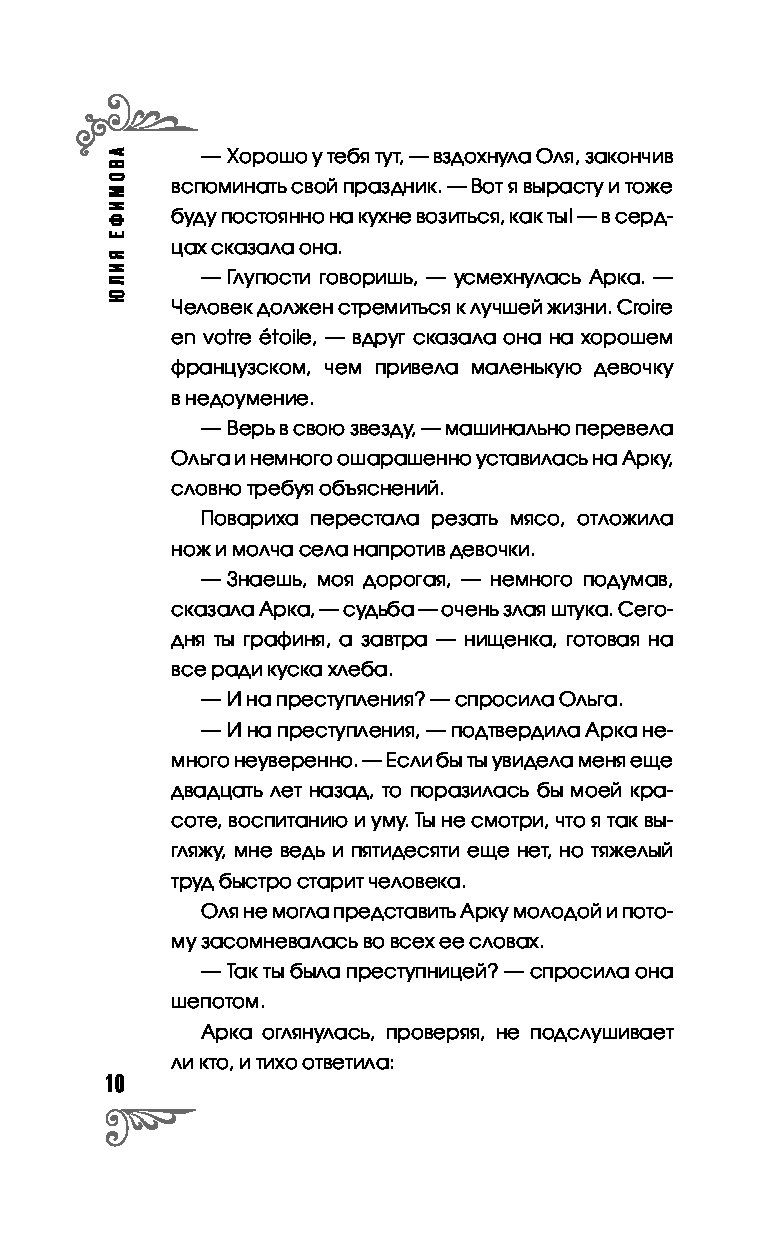 ЮЛИЯ ЕФИМОВА

— Хорошо у тебя тут, — вздохнула Оля, закончив вспоминать свой праздник. — Вот я вырасту и тоже буду постоянно на кухне возиться, как ты! — в сердцах сказала она.

— Глупости говоришь, — усмехнулась Арка. — Человек должен стремиться к лучшей жизни. Croire en votre étoile, — вдруг сказала она на хорошем французском, чем привела маленькую девочку в недоумение.

— Верь в свою звезду, — машинально перевела Ольга и немного ошарашенно уставилась на Арку, словно требуя объяснений.

Повариха перестала резать мясо, отложила нож и молча села напротив девочки.

— Знаешь, моя дорогая, — немного подумав, сказала Арка, — судьба — очень злая штука. Сегодня ты графиня, а завтра — нищенка, готовая на все ради куска хлеба.

— И на преступления? — спросила Ольга.

— И на преступления, — подтвердила Арка немного неуверенно. — Если бы ты увидела меня еще двадцать лет назад, то поразилась бы моей красоте, воспитанию и уму. Ты не смотри, что я так выгляжу, мне ведь и пятидесяти еще нет, но тяжелый труд быстро старит человека.

Оля не могла представить Арку молодой и потому засомневалась во всех ее словах.

— Так ты была преступницей? — спросила она шепотом.

Арка оглянулась, проверяя, не подслушивает ли кто, и тихо ответила:

10